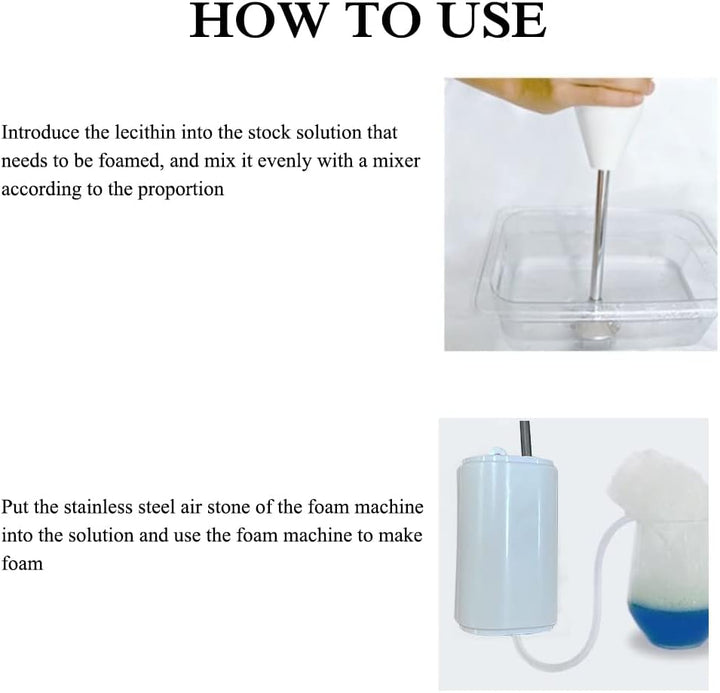 HOW TO USE

Introduce the lecithin into the stock solution that needs to be foamed, and mix it evenly with a mixer according to the proportion

Put the stainless steel air stone of the foam machine into the solution and use the foam machine to make foam